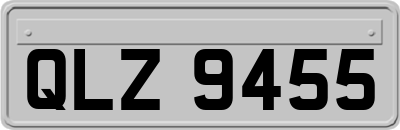 QLZ 9455